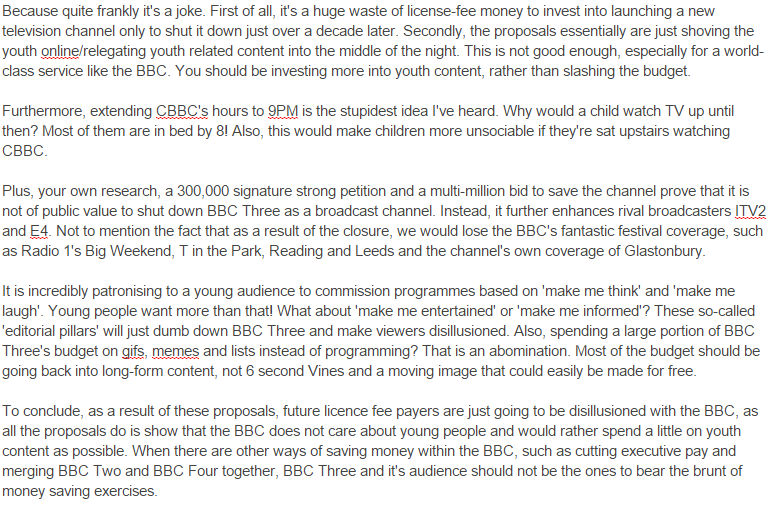 Because quite frankly it's a joke. First of all, it's a huge waste of license-fee money to invest into launching a new television channel only to shut it down just over a decade later. Secondly, the proposals essentially are just shoving the youth online/relegating youth related content into the middle of the night. This is not good enough, especially for a world-class service like the BBC. You should be investing more into youth content, rather than slashing the budget.

Furthermore, extending CBBC's hours to 9PM is the stupidest idea I've heard. Why would a child watch TV up until then? Most of them are in bed by 8! Also, this would make children more unsociable if they're sat upstairs watching CBBC.

Plus, your own research, a 300,000 signature strong petition and a multi-million bid to save the channel prove that it is not of public value to shut down BBC Three as a broadcast channel. Instead, it further enhances rival broadcasters ITV2 and E4. Not to mention the fact that as a result of the closure, we would lose the BBC's fantastic festival coverage, such as Radio 1's Big Weekend, T in the Park, Reading and Leeds and the channel's own coverage of Glastonbury.

It is incredibly patronising to a young audience to commission programmes based on 'make me think' and 'make me laugh'. Young people want more than that! What about 'make me entertained' or 'make me informed'? These so-called 'editorial pillars' will just dumb down BBC Three and make viewers disillusioned. Also, spending a large portion of BBC Three's budget on gifs, memes and lists instead of programming? That is an abomination. Most of the budget should be going back into long-form content, not 6 second Vines and a moving image that could easily be made for free.

To conclude, as a result of these proposals, future licence fee payers are just going to be disillusioned with the BBC, as all the proposals do is show that the BBC does not care about young people and would rather spend a little on youth content as possible. When there are other ways of saving money within the BBC, such as cutting executive pay and merging BBC Two and BBC Four together, BBC Three and it's audience should not be the ones to bear the brunt of money saving exercises.